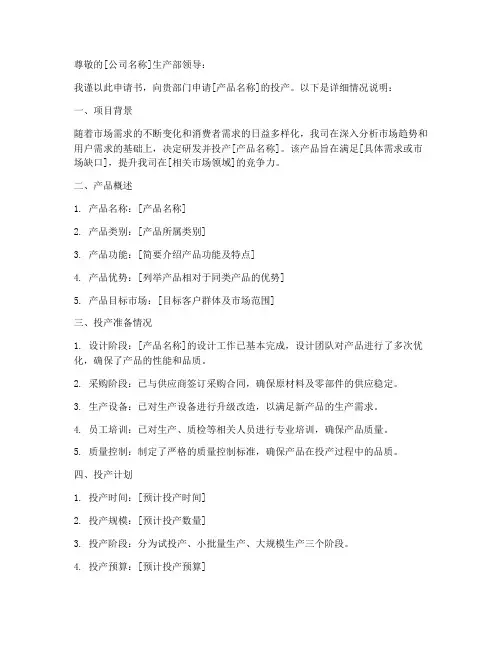 尊敬的[公司名称]生产部领导：

我谨以此申请书，向贵部门申请[产品名称]的投产。以下是详细情况说明：

一、项目背景

随着市场需求的不断变化和消费者需求的日益多样化，我司在深入分析市场趋势和用户需求的基础上，决定研发并投产[产品名称]。该产品旨在满足[具体需求或市场缺口]，提升我司在[相关市场领域]的竞争力。

二、产品概述

1. 产品名称：[产品名称]

2. 产品类别：[产品所属类别]

3. 产品功能：[简要介绍产品功能及特点]

4. 产品优势：[列举产品相对于同类产品的优势]

5. 产品目标市场：[目标客户群体及市场范围]

三、投产准备情况

1. 设计阶段：[产品名称]的设计工作已基本完成，设计团队对产品进行了多次优化，确保了产品的性能和品质。

2. 采购阶段：已与供应商签订采购合同，确保原材料及零部件的供应稳定。

3. 生产设备：已对生产设备进行升级改造，以满足新产品的生产需求。

4. 员工培训：已对生产、质检等相关人员进行专业培训，确保产品质量。

5. 质量控制：制定了严格的质量控制标准，确保产品在投产过程中的品质。

四、投产计划

1. 投产时间：[预计投产时间]

2. 投产规模：[预计投产数量]

3. 投产阶段：分为试投产、小批量生产、大规模生产三个阶段。

4. 投产预算：[预计投产预算]